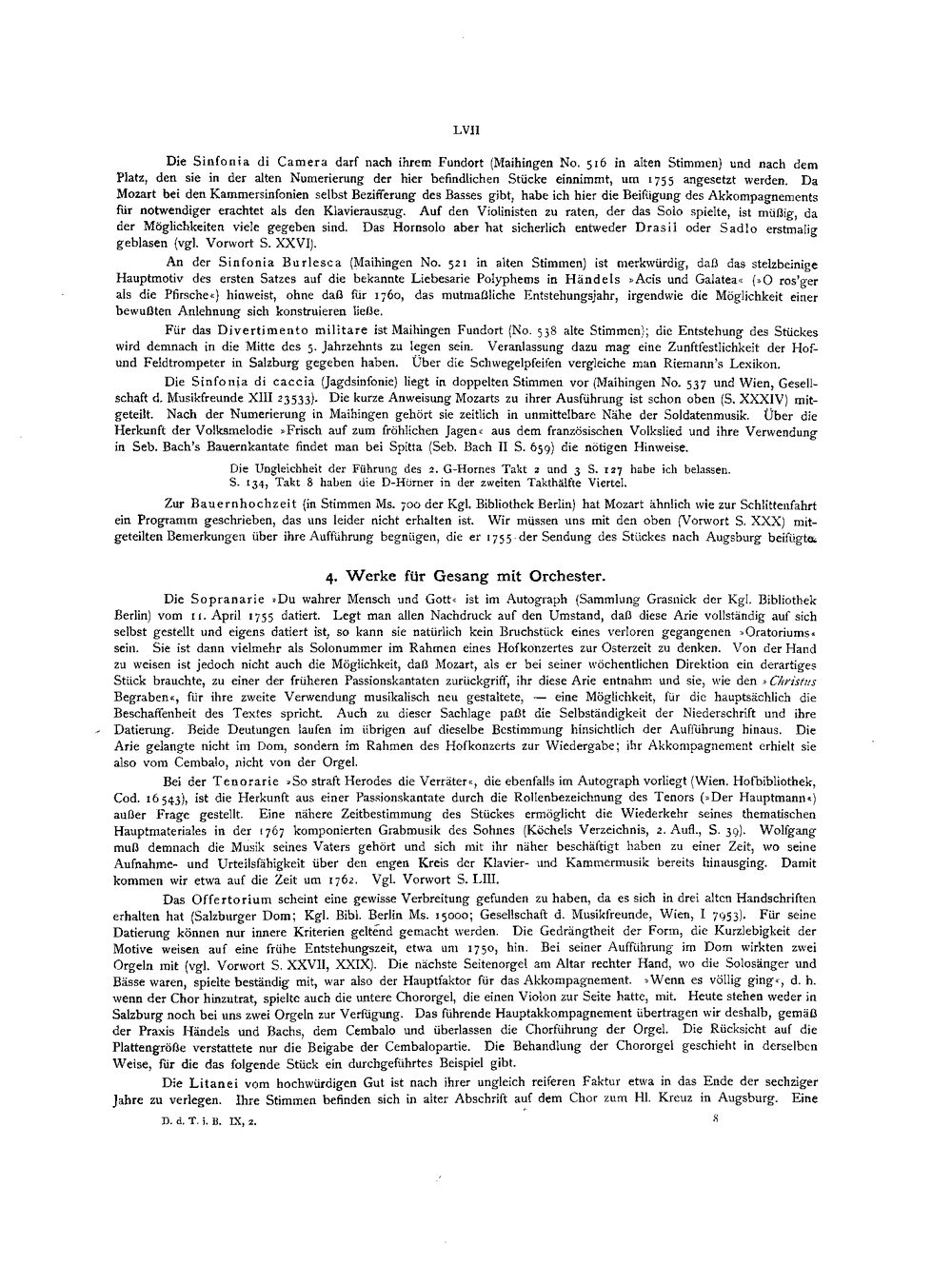 LVII

Die Sinfonia di Camera darf nach ihrem Fundort (Maihingen No. 516 in alten Stimmen) und nach dem Platz, den sie in der alten Numerierung der hier befindlichen Stücke einnimmt, um 1755 angesetzt werden. Da Mozart bei den Kammersinfonien selbst Bezifferung des Basses gibt, habe ich hier die Beifügung des Akkompagnements für notwendiger erachtet als den Klavierauszug. Auf den Violinisten zu raten, der das Solo spielte, ist müßig, da der Möglichkeiten viele gegeben sind. Das Hornsolo aber hat sicherlich entweder Drasil oder Sadlo erstmalig geblasen (vgl. Vorwort S. XXVI).

An der Sinfonia Burlesca (Maihingen No. 521 in alten Stimmen) ist merkwürdig, daß das stelzbeinige Hauptmotiv des ersten Satzes auf die bekannte Liebesarie Polyphems in Händels »Acis und Galatea« (»O ros'ger als die Pfirsche«) hinweist, ohne daß für 1760, das mutmaßliche Entstehungsjahr, irgendwie die Möglichkeit einer bewußten Anlehnung sich konstruieren ließe.

Für das Divertimento militare ist Maihingen Fundort (No. 538 alte Stimmen); die Entstehung des Stückes wird demnach in die Mitte des 5. Jahrzehnts zu legen sein. Veranlassung dazu mag eine Zunftfestlichkeit der Hof- und Feldtrompeter in Salzburg gegeben haben. Über die Schwegelpfeifen vergleiche man Riemann's Lexikon.

Die Sinfonia di caccia (Jagdsinfonie) liegt in doppelten Stimmen vor (Maihingen No. 537 und Wien, Gesellschaft d. Musikfreunde XIII 23533). Die kurze Anweisung Mozarts zu ihrer Ausführung ist schon oben (S. XXXIV) mitgeteilt. Nach der Numerierung in Maihingen gehört sie zeitlich in unmittelbare Nähe der Soldatenmusik. Über die Herkunft der Volksmelodie »Frisch auf zum fröhlichen Jagen« aus dem französischen Volkslied und ihre Verwendung in Seb. Bach's Bauernkantate findet man bei Spitta (Seb. Bach II S. 659) die nötigen Hinweise.

Die Ungleichheit der Führung des 2. G-Hornes Takt 2 und 3 S. 127 habe ich belassen.
S. 134, Takt 8 haben die D-Hörner in der zweiten Takthälfte Viertel.

Zur Bauernhochzeit (in Stimmen Ms. 700 der Kgl. Bibliothek Berlin) hat Mozart ähnlich wie zur Schlittenfahrt ein Programm geschrieben, das uns leider nicht erhalten ist. Wir müssen uns mit den oben (Vorwort S. XXX) mitgeteilten Bemerkungen über ihre Aufführung begnügen, die er 1755 der Sendung des Stückes nach Augsburg beifügte.

4. Werke für Gesang mit Orchester.

Die Sopranarie »Du wahrer Mensch und Gott« ist im Autograph (Sammlung Grasnick der Kgl. Bibliothek Berlin) vom 11. April 1755 datiert. Legt man allen Nachdruck auf den Umstand, daß diese Arie vollständig auf sich selbst gestellt und eigens datiert ist, so kann sie natürlich kein Bruchstück eines verloren gegangenen »Oratoriums« sein. Sie ist dann vielmehr als Solonummer im Rahmen eines Hofkonzertes zur Osterzeit zu denken. Von der Hand zu weisen ist jedoch nicht auch die Möglichkeit, daß Mozart, als er bei seiner wöchentlichen Direktion ein derartiges Stück brauchte, zu einer der früheren Passionskantaten zurückgriff, ihr diese Arie entnahm und sie, wie den »Christus Begraben«, für ihre zweite Verwendung musikalisch neu gestaltete, — eine Möglichkeit, für die hauptsächlich die Beschaffenheit des Textes spricht. Auch zu dieser Sachlage paßt die Selbständigkeit der Niederschrift und ihre Datierung. Beide Deutungen laufen im übrigen auf dieselbe Bestimmung hinsichtlich der Aufführung hinaus. Die Arie gelangte nicht im Dom, sondern im Rahmen des Hofkonzerts zur Wiedergabe; ihr Akkompagnement erhielt sie also vom Cembalo, nicht von der Orgel.

Bei der Tenorarie »So straft Herodes die Verräter«, die ebenfalls im Autograph vorliegt (Wien. Hofbibliothek, Cod. 16543), ist die Herkunft aus einer Passionskantate durch die Rollenbezeichnung des Tenors (»Der Hauptmann«) außer Frage gestellt. Eine nähere Zeitbestimmung des Stückes ermöglicht die Wiederkehr seines thematischen Hauptmateriales in der 1767 komponierten Grabmusik des Sohnes (Köchels Verzeichnis, 2. Aufl., S. 39). Wolfgang muß demnach die Musik seines Vaters gehört und sich mit ihr näher beschäftigt haben zu einer Zeit, wo seine Aufnahme- und Urteilsfähigkeit über den engen Kreis der Klavier- und Kammermusik bereits hinausging. Damit kommen wir etwa auf die Zeit um 1762. Vgl. Vorwort S. LIII.

Das Offertorium scheint eine gewisse Verbreitung gefunden zu haben, da es sich in drei alten Handschriften erhalten hat (Salzburger Dom; Kgl. Bibl. Berlin Ms. 15000; Gesellschaft d. Musikfreunde, Wien, I 7953). Für seine Datierung können nur innere Kriterien geltend gemacht werden. Die Gedrängtheit der Form, die Kurzlebigkeit der Motive weisen auf eine frühe Entstehungszeit, etwa um 1750, hin. Bei seiner Aufführung im Dom wirkten zwei Orgeln mit (vgl. Vorwort S. XXVII, XXIX). Die nächste Seitenorgel am Altar rechter Hand, wo die Solosänger und Bässe waren, spielte beständig mit, war also der Hauptfaktor für das Akkompagnement. »Wenn es völlig ging«, d. h. wenn der Chor hinzutrat, spielte auch die untere Chororgel, die einen Violon zur Seite hatte, mit. Heute stehen weder in Salzburg noch bei uns zwei Orgeln zur Verfügung. Das führende Hauptakkompagnement übertragen wir deshalb, gemäß der Praxis Händels und Bachs, dem Cembalo und überlassen die Chorführung der Orgel. Die Rücksicht auf die Plattengröße verstattete nur die Beigabe der Cembalopartie. Die Behandlung der Chororgel geschieht in derselben Weise, für die das folgende Stück ein durchgeführtes Beispiel gibt.

Die Litanei vom hochwürdigen Gut ist nach ihrer ungleich reiferen Faktur etwa in das Ende der sechziger Jahre zu verlegen. Ihre Stimmen befinden sich in alter Abschrift auf dem Chor zum Hl. Kreuz in Augsburg. Eine

D. d. T. i. B. IX, 2. 8